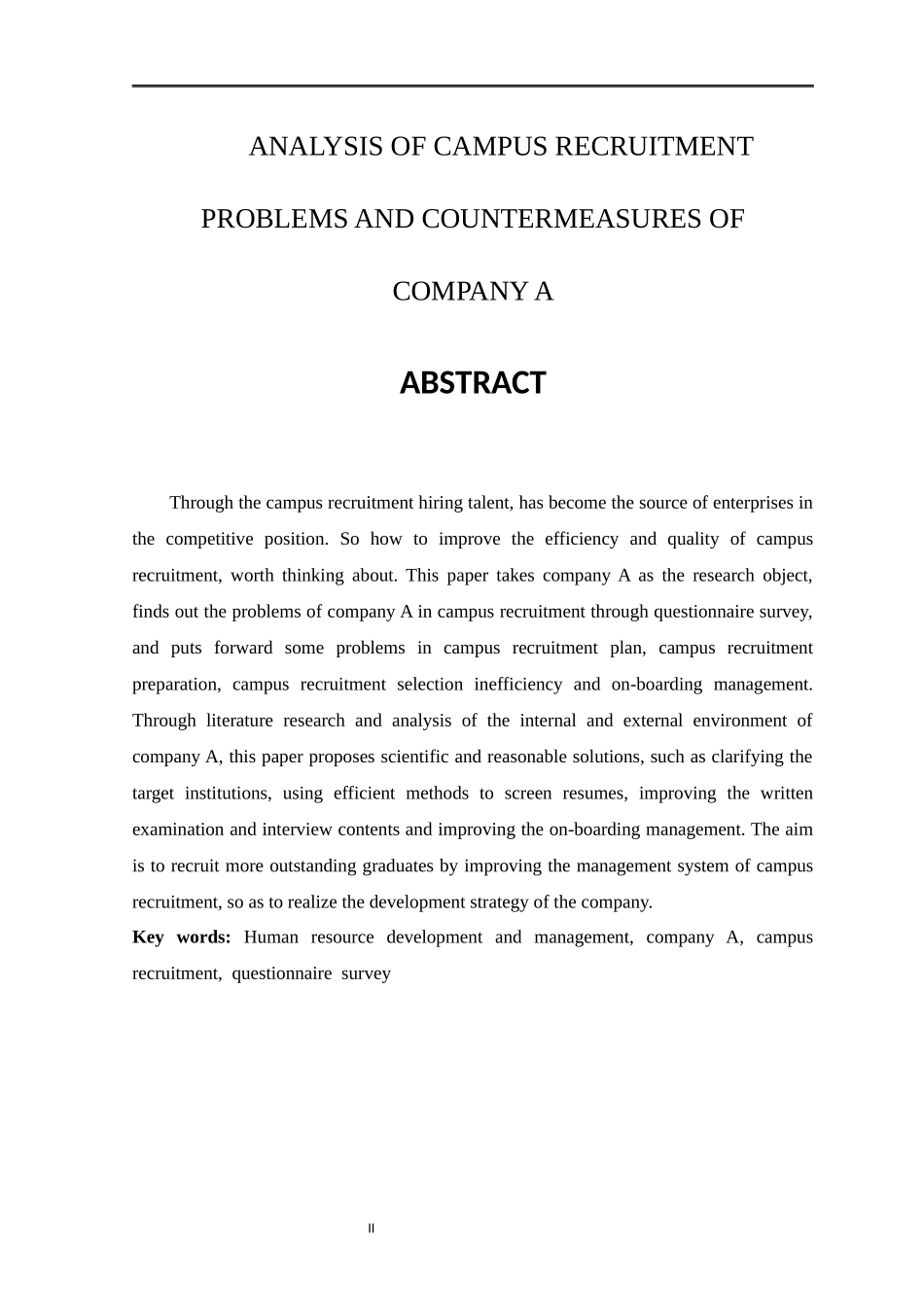 ANALYSIS OF CAMPUS RECRUITMENT PROBLEMS AND COUNTERMEASURES OF COMPANY A

ABSTRACT

Through the campus recruitment hiring talent, has become the source of enterprises in the competitive position. So how to improve the efficiency and quality of campus recruitment, worth thinking about. This paper takes company A as the research object, finds out the problems of company A in campus recruitment through questionnaire survey, and puts forward some problems in campus recruitment plan, campus recruitment preparation, campus recruitment selection inefficiency and on-boarding management. Through literature research and analysis of the internal and external environment of company A, this paper proposes scientific and reasonable solutions, such as clarifying the target institutions, using efficient methods to screen resumes, improving the written examination and interview contents and improving the on-boarding management. The aim is to recruit more outstanding graduates by improving the management system of campus recruitment, so as to realize the development strategy of the company.

Key words: Human resource development and management, company A, campus recruitment, questionnaire survey

II